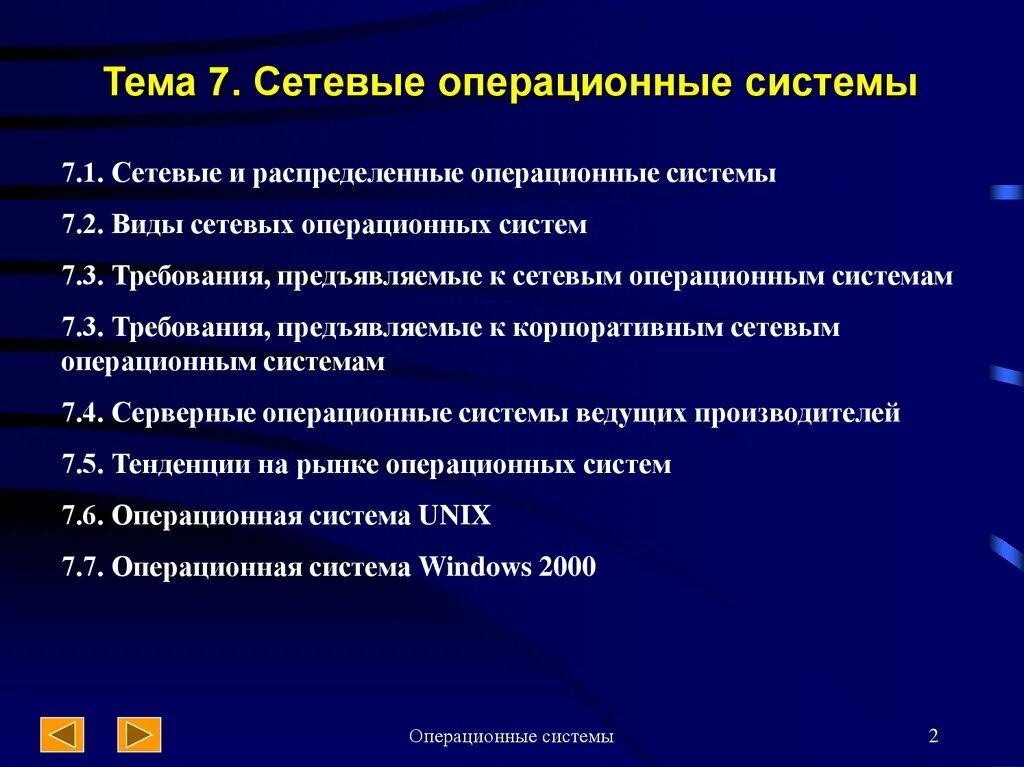 Тема 7. Сетевые операционные системы

7.1. Сетевые и распределенные операционные системы

7.2. Виды сетевых операционных систем

7.3. Требования, предъявляемые к сетевым операционным системам

7.3. Требования, предъявляемые к корпоративным сетевым операционным системам

7.4. Серверные операционные системы ведущих производителей

7.5. Тенденции на рынке операционных систем

7.6. Операционная система UNIX

7.7. Операционная система Windows 2000

Операционные системы

2